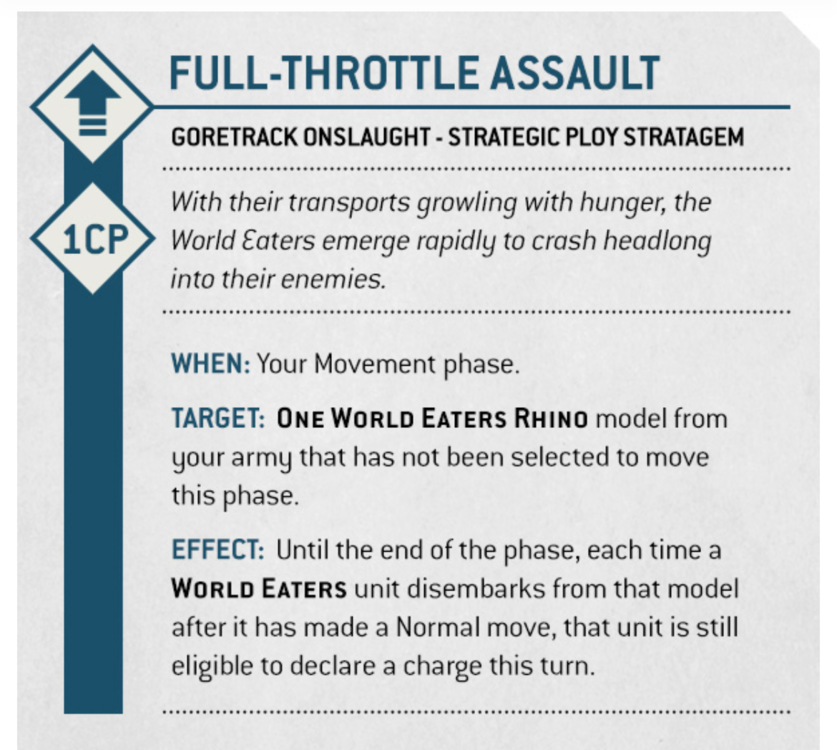 FULL-THROTTLE ASSAULT

GORETRACK ONSLAUGHT - STRATEGIC PLOY STRATAGEM

1CP

With their transports growling with hunger, the World Eaters emerge rapidly to crash headlong into their enemies.

WHEN: Your Movement phase.

TARGET: ONE WORLD EATERS RHINO model from your army that has not been selected to move this phase.

EFFECT: Until the end of the phase, each time a WORLD EATERS unit disembarks from that model after it has made a Normal move, that unit is still eligible to declare a charge this turn.